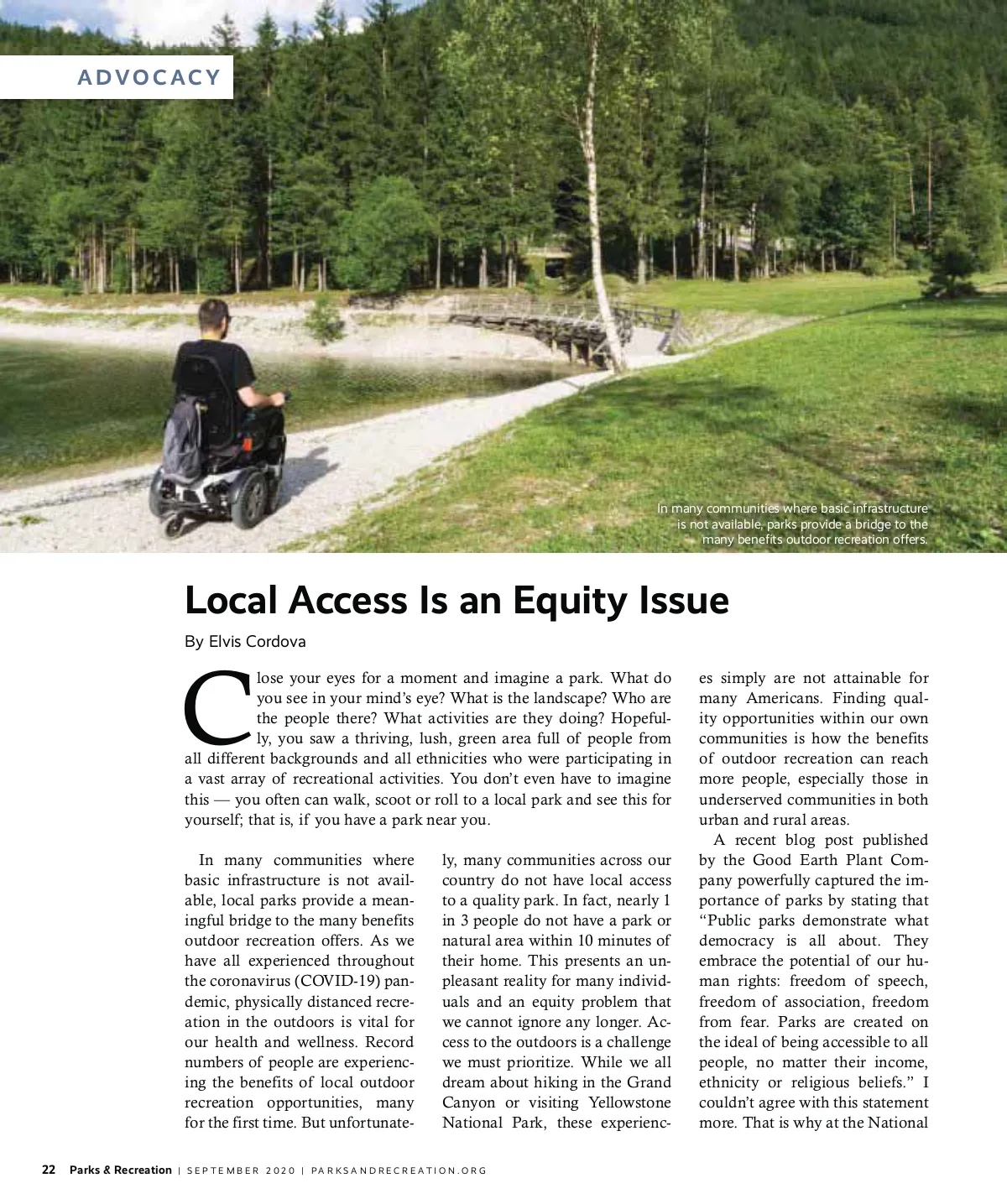 ADVOCACY

In many communities where basic infrastructure is not available, parks provide a bridge to the many benefits outdoor recreation offers.

Local Access Is an Equity Issue

By Elvis Cordova

Close your eyes for a moment and imagine a park. What do you see in your mind's eye? What is the landscape? Who are the people there? What activities are they doing? Hopefully, you saw a thriving, lush, green area full of people from all different backgrounds and all ethnicities who were participating in a vast array of recreational activities. You don't even have to imagine this — you often can walk, scoot or roll to a local park and see this for yourself; that is, if you have a park near you.

In many communities where basic infrastructure is not available, local parks provide a meaningful bridge to the many benefits outdoor recreation offers. As we have all experienced throughout the coronavirus (COVID-19) pandemic, physically distanced recreation in the outdoors is vital for our health and wellness. Record numbers of people are experiencing the benefits of local outdoor recreation opportunities, many for the first time. But unfortunately, many communities across our country do not have local access to a quality park. In fact, nearly 1 in 3 people do not have a park or natural area within 10 minutes of their home. This presents an unpleasant reality for many individuals and an equity problem that we cannot ignore any longer. Access to the outdoors is a challenge we must prioritize. While we all dream about hiking in the Grand Canyon or visiting Yellowstone National Park, these experiences simply are not attainable for many Americans. Finding quality opportunities within our own communities is how the benefits of outdoor recreation can reach more people, especially those in underserved communities in both urban and rural areas.

A recent blog post published by the Good Earth Plant Company powerfully captured the importance of parks by stating that "Public parks demonstrate what democracy is all about. They embrace the potential of our human rights: freedom of speech, freedom of association, freedom from fear. Parks are created on the ideal of being accessible to all people, no matter their income, ethnicity or religious beliefs." I couldn't agree with this statement more. That is why at the National

22 Parks & Recreation | SEPTEMBER 2020 | PARKSANDRECREATION.ORG